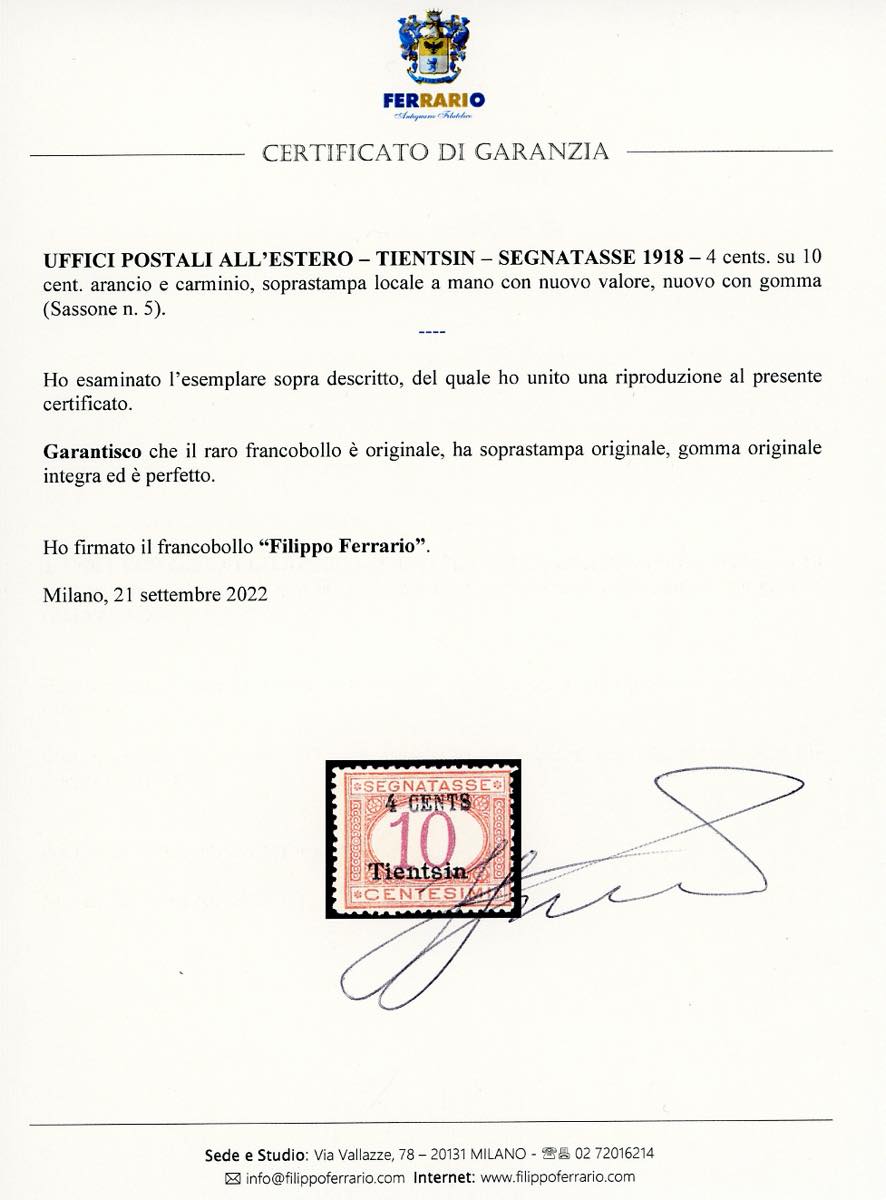 FERRARIO
Antiquario Filatelico

CERTIFICATO DI GARANZIA

UFFICI POSTALI ALL'ESTERO – TIENTSIN – SEGNATASSE 1918 – 4 cents. su 10 cent. arancio e carminio, soprastampa locale a mano con nuovo valore, nuovo con gomma (Sassone n. 5).

----

Ho esaminato l'esemplare sopra descritto, del quale ho unito una riproduzione al presente certificato.

Garantisco che il raro francobollo è originale, ha soprastampa originale, gomma originale integra ed è perfetto.

Ho firmato il francobollo "Filippo Ferrario".

Milano, 21 settembre 2022

SEGNATASSE
4 CENTS
10
Tientsin
CENTESIMI

Sede e Studio: Via Vallazze, 78 – 20131 MILANO - 02 72016214
info@filippoferrario.com Internet: www.filippoferrario.com